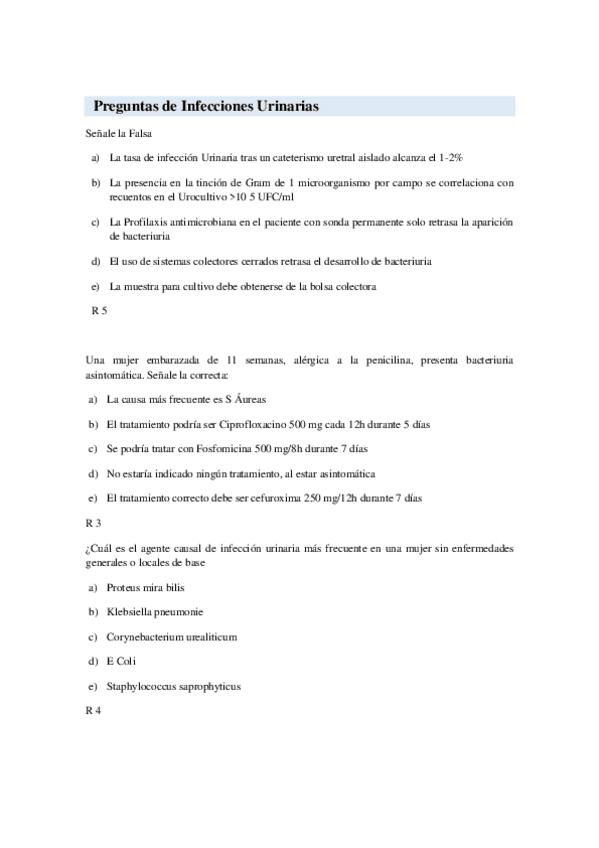 Preguntas de Infecciones Urinarias

Señale la Falsa

a) La tasa de infección Urinaria tras un cateterismo uretral aislado alcanza el 1-2%

b) La presencia en la tinción de Gram de 1 microorganismo por campo se correlaciona con recuentos en el Urocultivo >10 5 UFC/ml

c) La Profilaxis antimicrobiana en el paciente con sonda permanente solo retrasa la aparición de bacteriuria

d) El uso de sistemas colectores cerrados retrasa el desarrollo de bacteriuria

e) La muestra para cultivo debe obtenerse de la bolsa colectora

R 5

Una mujer embarazada de 11 semanas, alérgica a la penicilina, presenta bacteriuria asintomática. Señale la correcta:

a) La causa más frecuente es S Áureas

b) El tratamiento podría ser Ciprofloxacino 500 mg cada 12h durante 5 días

c) Se podría tratar con Fosfomicina 500 mg/8h durante 7 días

d) No estaría indicado ningún tratamiento, al estar asintomática

e) El tratamiento correcto debe ser cefuroxima 250 mg/12h durante 7 días

R 3

¿Cuál es el agente causal de infección urinaria más frecuente en una mujer sin enfermedades generales o locales de base

a) Proteus mira bilis

b) Klebsiella pneumonie

c) Corynebacterium urealiticum

d) E Coli

e) Staphylococcus saprophyticus

R 4